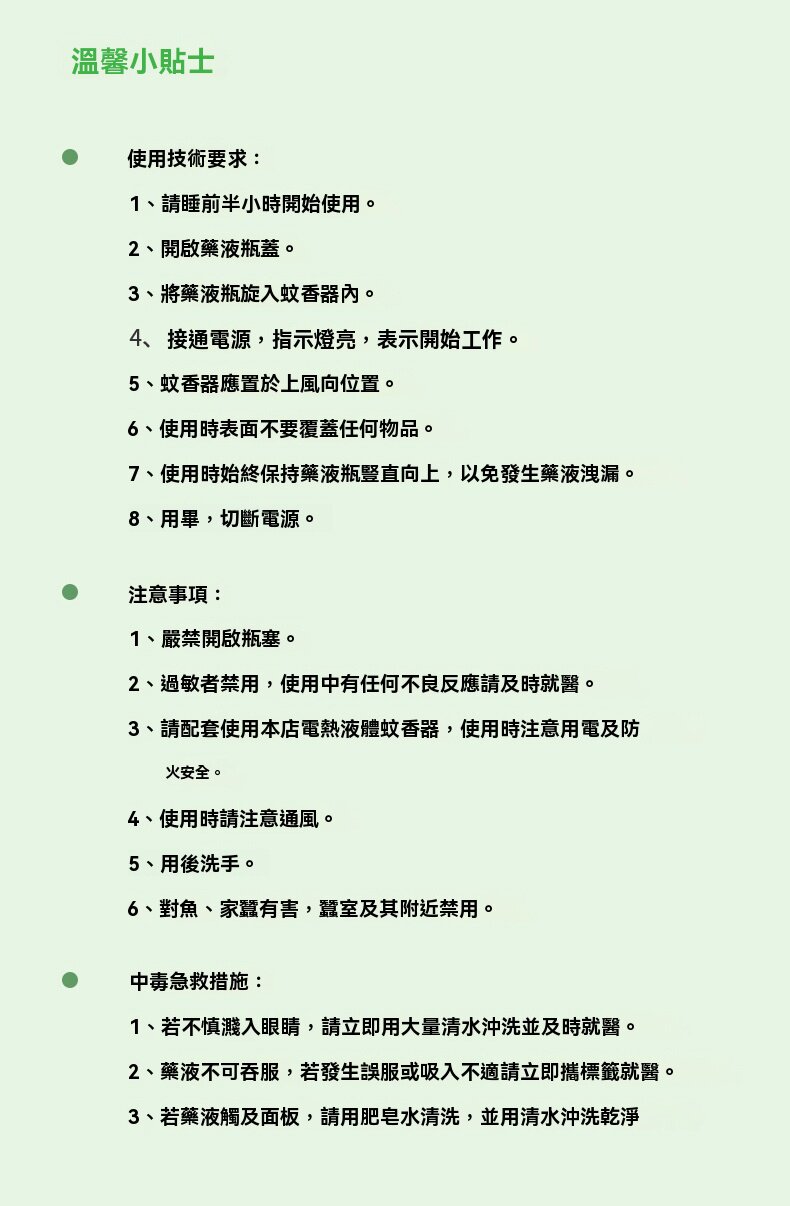 溫馨小貼士

使用技術要求：

1、請睡前半小時開始使用。

2、開啟藥液瓶蓋。

3、將藥液瓶旋入蚊香器內。

4、 接通電源，指示燈亮，表示開始工作。

5、蚊香器應置於上風向位置。

6、使用時表面不要覆蓋任何物品。

7、使用時始終保持藥液瓶豎直向上，以免發生藥液洩漏。

8、用畢，切斷電源。

注意事項：

1、嚴禁開啟瓶塞。

2、過敏者禁用，使用中有任何不良反應請及時就醫。

3、請配套使用本店電熱液體蚊香器，使用時注意用電及防火安全。

4、使用時請注意通風。

5、用後洗手。

6、對魚、家蠶有害，蠶室及其附近禁用。

中毒急救措施：

1、若不慎濺入眼睛，請立即用大量清水沖洗並及時就醫。

2、藥液不可吞服，若發生誤服或吸入不適請立即攜標籤就醫。

3、若藥液觸及面板，請用肥皂水清洗，並用清水沖洗乾淨